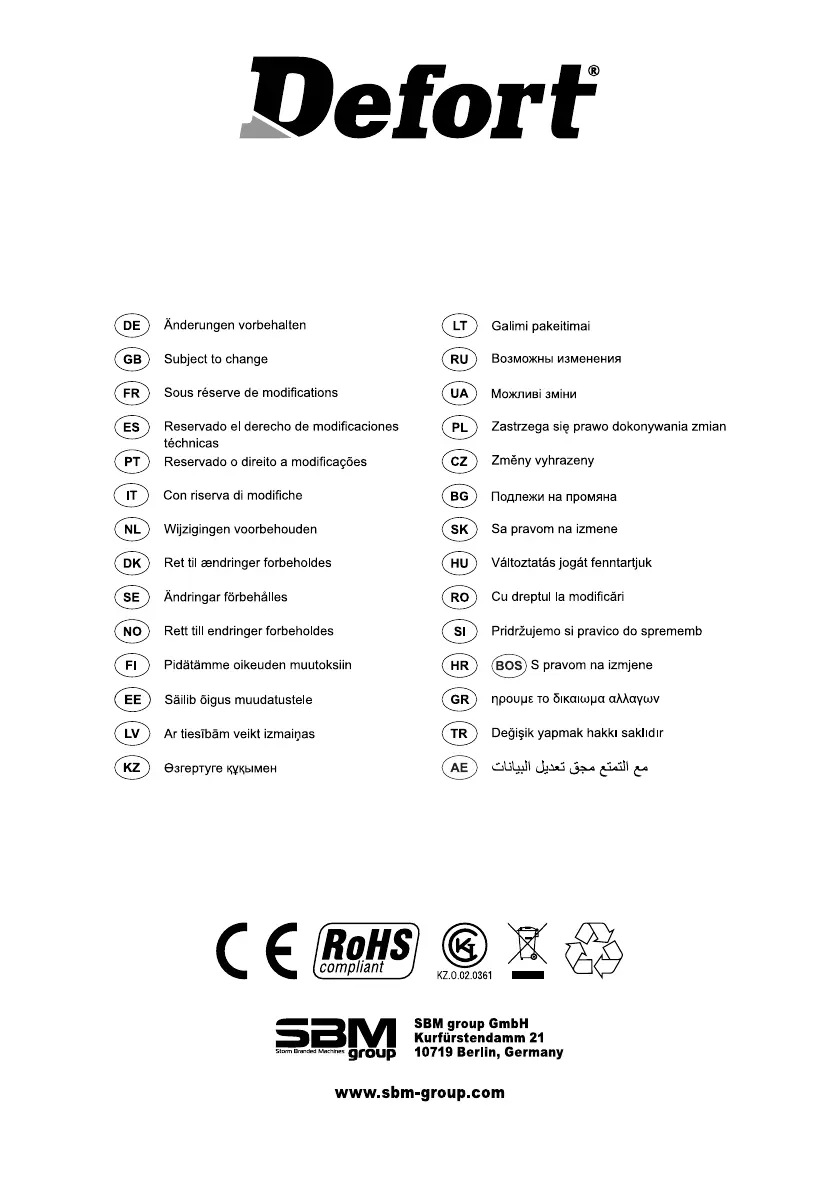 Defort®

DE Änderungen vorbehalten
GB Subject to change
FR Sous réserve de modifications
ES Reservado el derecho de modificaciones téchnicas
PT Reservado o direito a modificações
IT Con riserva di modifiche
NL Wijzigingen voorbehouden
DK Ret til ændringer forbeholdes
SE Ändringar förbehålles
NO Rett till endringer forbeholdes
FI Pidätämme oikeuden muutoksiin
EE Säilib õigus muudatustele
LV Ar tiesībām veikt izmaiņas
KZ Өзгертуге құқымен

LT Galimi pakeitimai
RU Возможны изменения
UA Можливі зміни
PL Zastrzega się prawo dokonywania zmian
CZ Změny vyhrazeny
BG Подлежи на промяна
SK Sa pravom na izmene
HU Változtatás jogát fenntartjuk
RO Cu dreptul la modificări
SI Pridržujemo si pravico do sprememb
HR BOS S pravom na izmjene
GR ηρουμε το δικαιωμα αλλαγων
TR Değişik yapmak hakkı saklıdır
AE مع التمتع مجق تعديل البيانات

CE RoHS compliant
KZ.O.02.0361

SBM group
Storm Branded Machines
SBM group GmbH
Kurfürstendamm 21
10719 Berlin, Germany

www.sbm-group.com